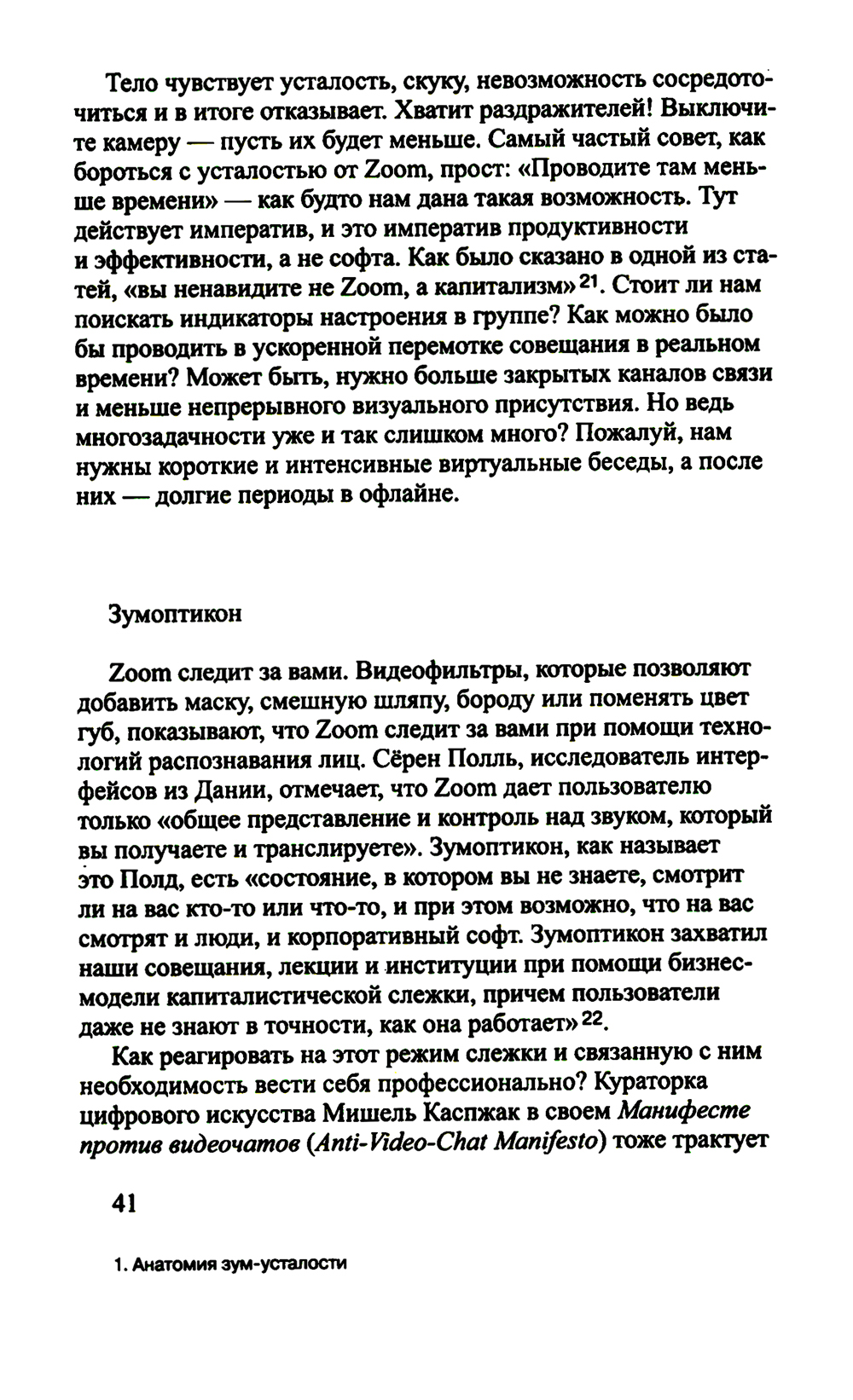 Тело чувствует усталость, скуку, невозможность сосредоточиться и в итоге отказывает. Хватит раздражителей! Выключите камеру — пусть их будет меньше. Самый частый совет, как бороться с усталостью от Zoom, прост: «Проводите там меньше времени» — как будто нам дана такая возможность. Тут действует императив, и это императив продуктивности и эффективности, а не софта. Как было сказано в одной из статей, «вы ненавидите не Zoom, а капитализм» $^{21}$. Стоит ли нам поискать индикаторы настроения в группе? Как можно было бы проводить в ускоренной перемотке совещания в реальном времени? Может быть, нужно больше закрытых каналов связи и меньше непрерывного визуального присутствия. Но ведь многозадачности уже и так слишком много? Пожалуй, нам нужны короткие и интенсивные виртуальные беседы, а после них — долгие периоды в офлайне.

Зумоптикон

Zoom следит за вами. Видеофильтры, которые позволяют добавить маску, смешную шляпу, бороду или поменять цвет губ, показывают, что Zoom следит за вами при помощи технологий распознавания лиц. Сёрен Полль, исследователь интерфейсов из Дании, отмечает, что Zoom дает пользователю только «общее представление и контроль над звуком, который вы получаете и транслируете». Зумоптикон, как называет это Полд, есть «состояние, в котором вы не знаете, смотрит ли на вас кто-то или что-то, и при этом возможно, что на вас смотрят и люди, и корпоративный софт. Зумоптикон захватил наши совещания, лекции и институции при помощи бизнес-модели капиталистической слежки, причем пользователи даже не знают в точности, как она работает» $^{22}$.

Как реагировать на этот режим слежки и связанную с ним необходимость вести себя профессионально? Кураторка цифрового искусства Мишель Каспжак в своем Манифесте против видеочатов (Anti-Video-Chat Manifesto) тоже трактует

41

1. Анатомия зум-усталости